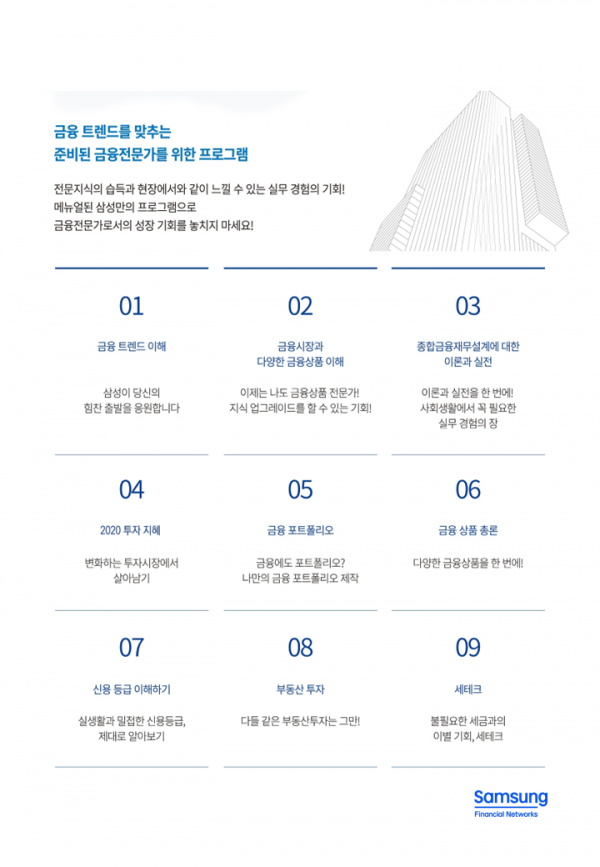 금융 트렌드를 맞추는
준비된 금융전문가를 위한 프로그램

전문지식의 습득과 현장에서와 같이 느낄 수 있는 실무 경험의 기회!
메뉴얼된 삼성만의 프로그램으로
금융전문가로서의 성장 기회를 놓치지 마세요!

01

금융 트렌드 이해

삼성이 당신의
힘찬 출발을 응원합니다

02

금융시장과
다양한 금융상품 이해

이제는 나도 금융상품 전문가!
지식 업그레이드를 할 수 있는 기회!

03

종합금융재무설계에 대한
이론과 실전

이론과 실전을 한 번에!
사회생활에서 꼭 필요한
실무 경험의 장

04

2020 투자 지혜

변화하는 투자시장에서
살아남기

05

금융 포트폴리오

금융에도 포트폴리오?
나만의 금융 포트폴리오 제작

06

금융 상품 총론

다양한 금융상품을 한 번에!

07

신용 등급 이해하기

실생활과 밀접한 신용등급,
제대로 알아보기

08

부동산 투자

다들 같은 부동산투자는 그만!

09

세테크

불필요한 세금과의
이별 기회, 세테크

Samsung
Financial Networks